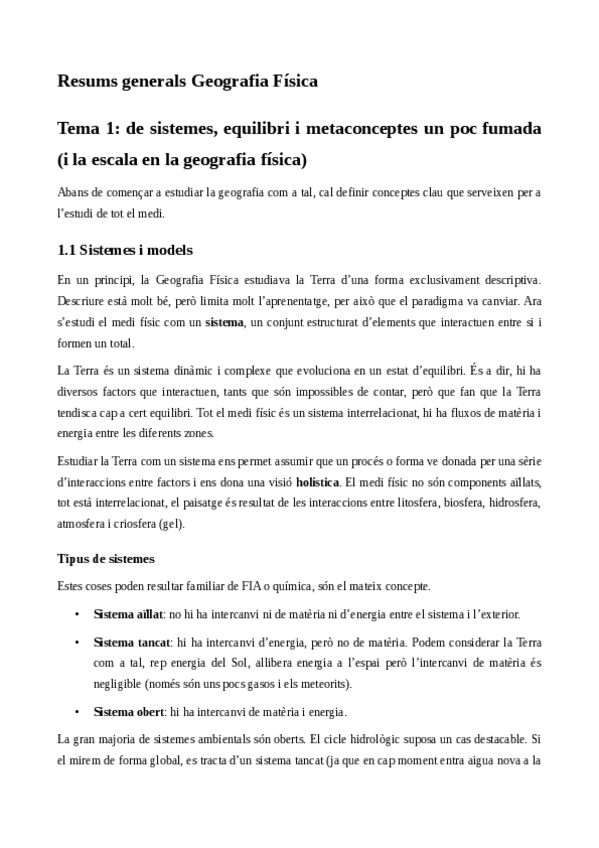 Resums generals Geografia Física

Tema 1: de sistemes, equilibri i metaconceptes un poc fumada (i la escala en la geografia física)

Abans de començar a estudiar la geografia com a tal, cal definir conceptes clau que serveixen per a l'estudi de tot el medi.

1.1 Sistemes i models

En un principi, la Geografia Física estudiava la Terra d'una forma exclusivament descriptiva. Descriure està molt bé, però limita molt l'aprenentatge, per això que el paradigma va canviar. Ara s'estudi el medi físic com un sistema, un conjunt estructurat d'elements que interactuen entre si i formen un total.

La Terra és un sistema dinàmic i complexe que evoluciona en un estat d'equilibri. És a dir, hi ha diversos factors que interactuen, tants que són impossibles de contar, però que fan que la Terra tendisca cap a cert equilibri. Tot el medi físic és un sistema interrelacionat, hi ha fluxos de matèria i energia entre les diferents zones.

Estudiar la Terra com un sistema ens permet assumir que un procés o forma ve donada per una sèrie d'interaccions entre factors i ens dona una visió holística. El medi físic no són components aïllats, tot està interrelacionat, el paisatge és resultat de les interaccions entre litosfera, biosfera, hidrosfera, atmosfera i criosfera (gel).

Tipus de sistemes

Estes coses poden resultar familiar de FIA o química, són el mateix concepte.

• Sistema aïllat: no hi ha intercanvi ni de matèria ni d'energia entre el sistema i l'exterior.

• Sistema tancat: hi ha intercanvi d'energia, però no de matèria. Podem considerar la Terra com a tal, rep energia del Sol, allibera energia a l'espai però l'intercanvi de matèria és negligible (només són uns pocs gasos i els meteorits).

• Sistema obert: hi ha intercanvi de matèria i energia.

La gran majoria de sistemes ambientals són oberts. El cicle hidrològic suposa un cas destacable. Si el mirem de forma global, es tracta d'un sistema tancat (ja que en cap moment entra aigua nova a la